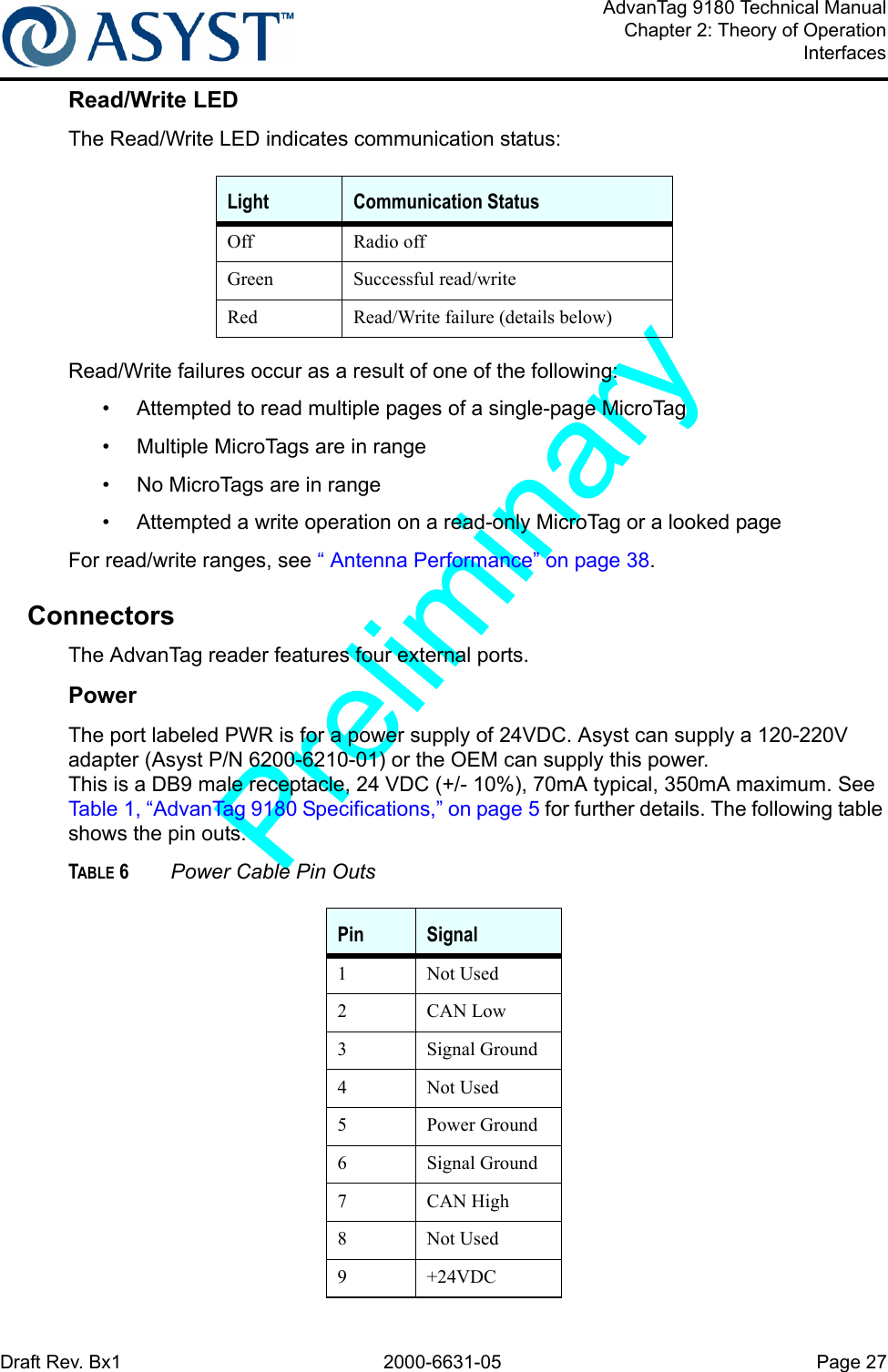 ASYST™

AdvanTag 9180 Technical Manual
Chapter 2: Theory of Operation
Interfaces

Read/Write LED

The Read/Write LED indicates communication status:

| Light | Communication Status |
|---|---|
| Off | Radio off |
| Green | Successful read/write |
| Red | Read/Write failure (details below) |

Read/Write failures occur as a result of one of the following:

• Attempted to read multiple pages of a single-page MicroTag

• Multiple MicroTags are in range

• No MicroTags are in range

• Attempted a write operation on a read-only MicroTag or a looked page

For read/write ranges, see “ Antenna Performance” on page 38.

Connectors

The AdvanTag reader features four external ports.

Power

The port labeled PWR is for a power supply of 24VDC. Asyst can supply a 120-220V adapter (Asyst P/N 6200-6210-01) or the OEM can supply this power.
This is a DB9 male receptacle, 24 VDC (+/- 10%), 70mA typical, 350mA maximum. See Table 1, “AdvanTag 9180 Specifications,” on page 5 for further details. The following table shows the pin outs.

TABLE 6 Power Cable Pin Outs

| Pin | Signal |
|---|---|
| 1 | Not Used |
| 2 | CAN Low |
| 3 | Signal Ground |
| 4 | Not Used |
| 5 | Power Ground |
| 6 | Signal Ground |
| 7 | CAN High |
| 8 | Not Used |
| 9 | +24VDC |

Preliminary

Draft Rev. Bx1 2000-6631-05 Page 27